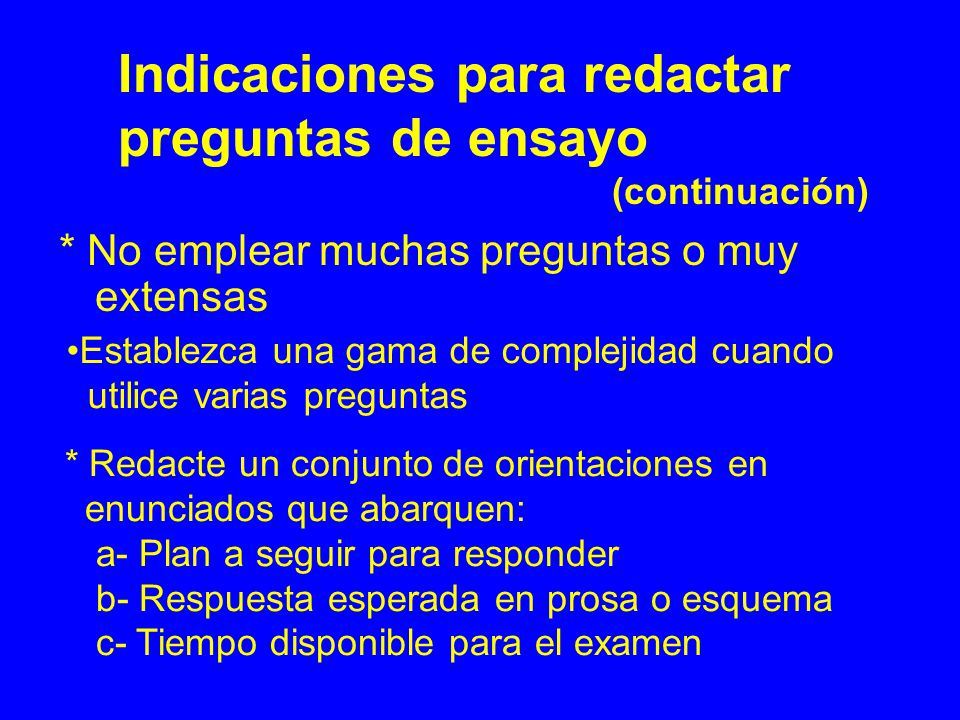 Indicaciones para redactar preguntas de ensayo
(continuación)

* No emplear muchas preguntas o muy extensas

•Establezca una gama de complejidad cuando utilice varias preguntas

* Redacte un conjunto de orientaciones en enunciados que abarquen:
a- Plan a seguir para responder
b- Respuesta esperada en prosa o esquema
c- Tiempo disponible para el examen